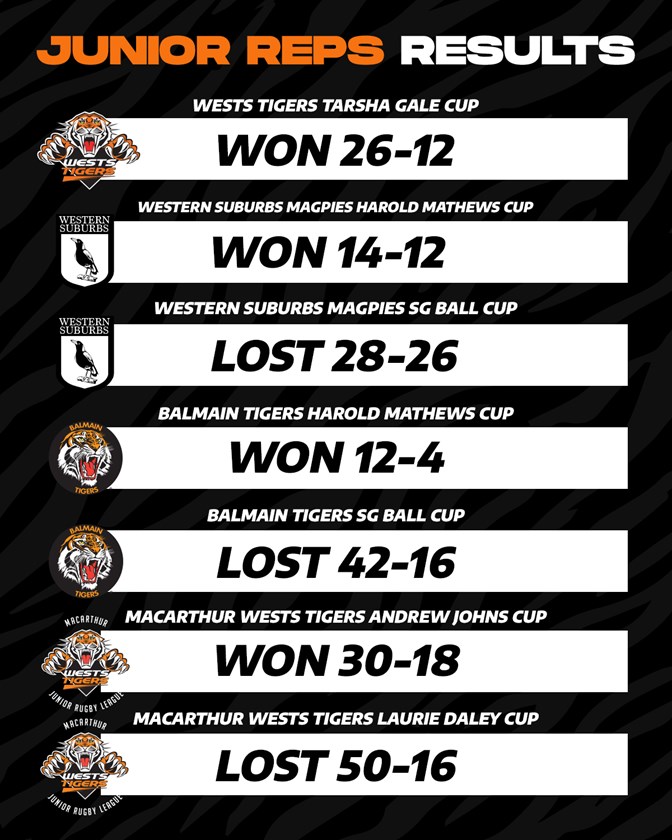 JUNIOR REPS RESULTS

WESTS TIGERS TARSHA GALE CUP

WESTS TIGERS

WON 26-12

WESTERN SUBURBS MAGPIES HAROLD MATHEWS CUP

WESTERN SUBURBS

WON 14-12

WESTERN SUBURBS MAGPIES SG BALL CUP

WESTERN SUBURBS

LOST 28-26

BALMAIN TIGERS HAROLD MATHEWS CUP

BALMAIN TIGERS

WON 12-4

BALMAIN TIGERS SG BALL CUP

BALMAIN TIGERS

LOST 42-16

MACARTHUR WESTS TIGERS ANDREW JOHNS CUP

MACARTHUR WESTS TIGERS JUNIOR RUGBY LEAGUE

WON 30-18

MACARTHUR WESTS TIGERS LAURIE DALEY CUP

MACARTHUR WESTS TIGERS JUNIOR RUGBY LEAGUE

LOST 50-16